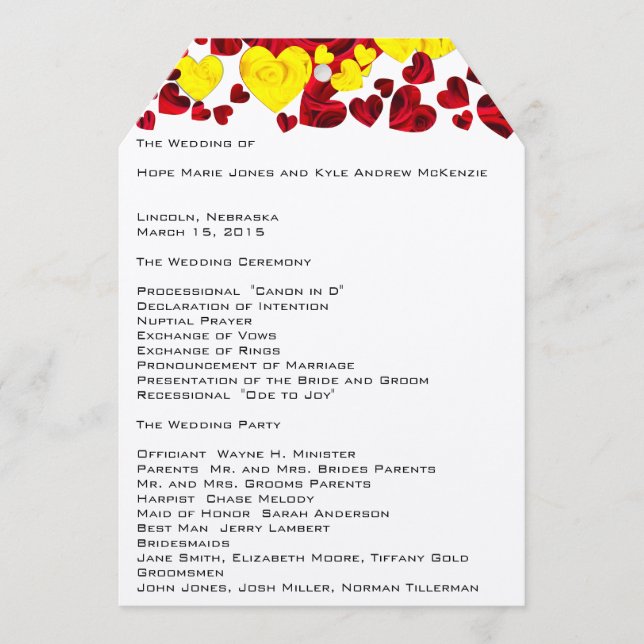 The Wedding of

Hope Marie Jones and Kyle Andrew McKenzie

Lincoln, Nebraska
March 15, 2015

The Wedding Ceremony

Processional "Canon in D"
Declaration of Intention
Nuptial Prayer
Exchange of Vows
Exchange of Rings
Pronouncement of Marriage
Presentation of the Bride and Groom
Recessional "Ode to Joy"

The Wedding Party

Officiant Wayne H. Minister
Parents Mr. and Mrs. Brides Parents
Mr. and Mrs. Grooms Parents
Harpist Chase Melody
Maid of Honor Sarah Anderson
Best Man Jerry Lambert
Bridesmaids
Jane Smith, Elizabeth Moore, Tiffany Gold
Groomsmen
John Jones, Josh Miller, Norman Tillerman